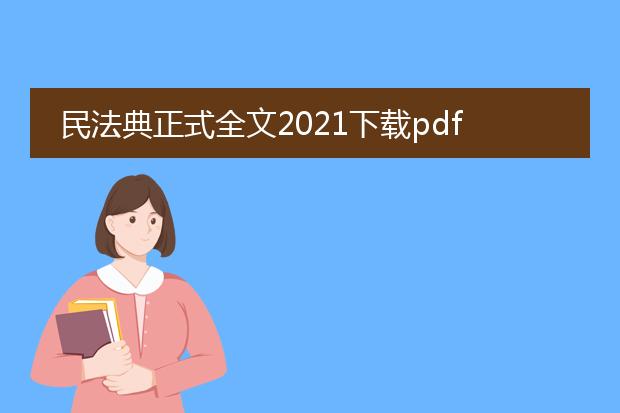 民法典正式全文2021下载pdf